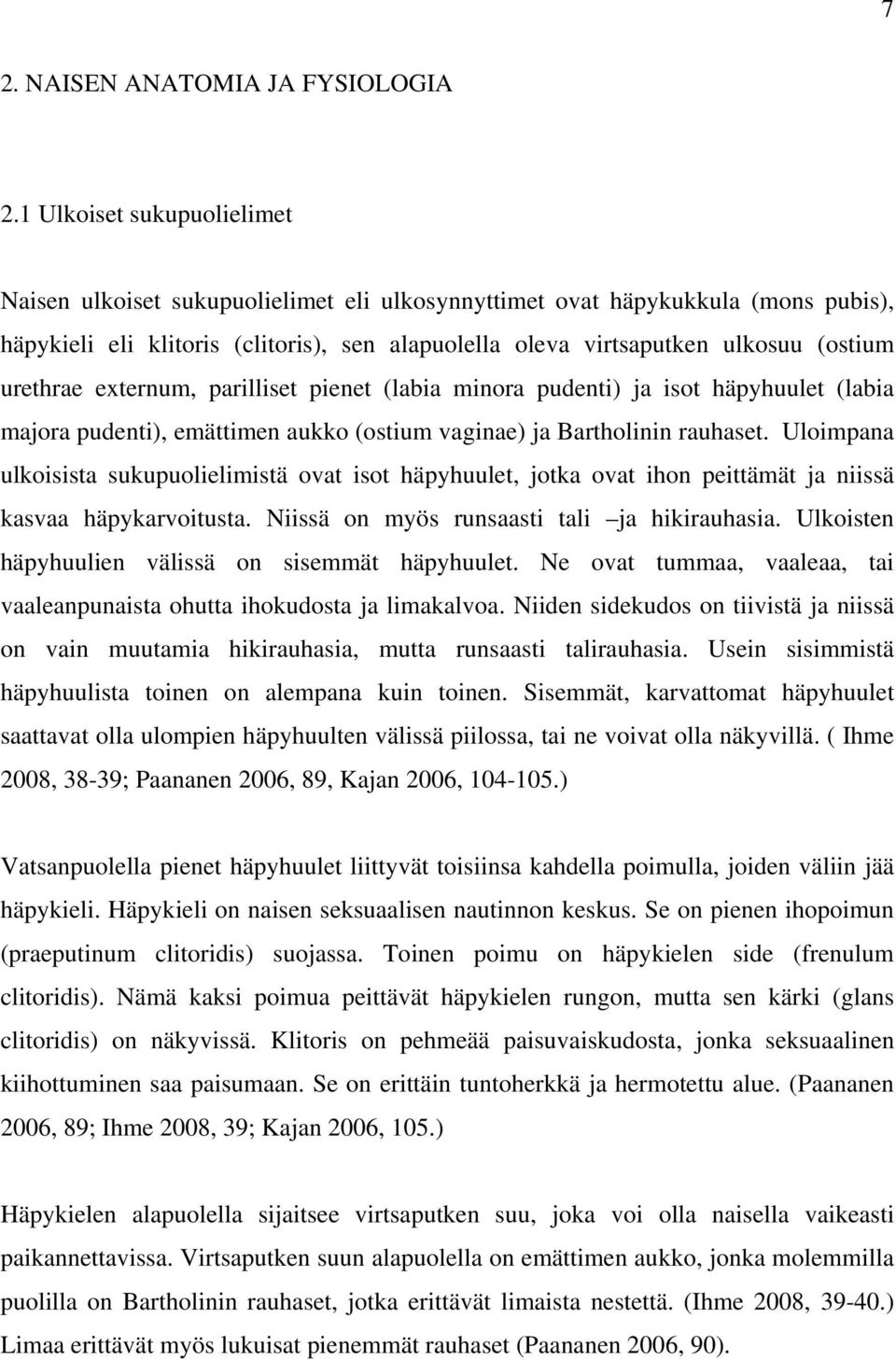 7

2. NAISEN ANATOMIA JA FYSIOLOGIA

2.1 Ulkoiset sukupuolielimet

Naisen ulkoiset sukupuolielimet eli ulkosynnyttimet ovat häpykukkula (mons pubis), häpykieli eli klitoris (clitoris), sen alapuolella oleva virtsaputken ulkosuu (ostium urethrae externum, parilliset pienet (labia minora pudenti) ja isot häpyhuulet (labia majora pudenti), emättimen aukko (ostium vaginae) ja Bartholinin rauhaset. Uloimpana ulkoisista sukupuolielimistä ovat isot häpyhuulet, jotka ovat ihon peittämät ja niissä kasvaa häpykarvoitusta. Niissä on myös runsaasti tali –ja hikirauhasia. Ulkoisten häpyhuulien välissä on sisemmät häpyhuulet. Ne ovat tummaa, vaaleaa, tai vaaleanpunaista ohutta ihokudosta ja limakalvoa. Niiden sidekudos on tiivistä ja niissä on vain muutamia hikirauhasia, mutta runsaasti talirauhasia. Usein sisimmistä häpyhuulista toinen on alempana kuin toinen. Sisemmät, karvattomat häpyhuulet saattavat olla ulompien häpyhuulten välissä piilossa, tai ne voivat olla näkyvillä. ( Ihme 2008, 38-39; Paananen 2006, 89, Kajan 2006, 104-105.)

Vatsanpuolella pienet häpyhuulet liittyvät toisiinsa kahdella poimulla, joiden väliin jää häpykieli. Häpykieli on naisen seksuaalisen nautinnon keskus. Se on pienen ihopoimun (praeputinum clitoridis) suojassa. Toinen poimu on häpykielen side (frenulum clitoridis). Nämä kaksi poimua peittävät häpykielen rungon, mutta sen kärki (glans clitoridis) on näkyvissä. Klitoris on pehmeää paisuvaiskudosta, jonka seksuaalinen kiihottuminen saa paisumaan. Se on erittäin tuntoherkkä ja hermotettu alue. (Paananen 2006, 89; Ihme 2008, 39; Kajan 2006, 105.)

Häpykielen alapuolella sijaitsee virtsaputken suu, joka voi olla naisella vaikeasti paikannettavissa. Virtsaputken suun alapuolella on emättimen aukko, jonka molemmilla puolilla on Bartholinin rauhaset, jotka erittävät limaista nestettä. (Ihme 2008, 39-40.) Limaa erittävät myös lukuisat pienemmät rauhaset (Paananen 2006, 90).